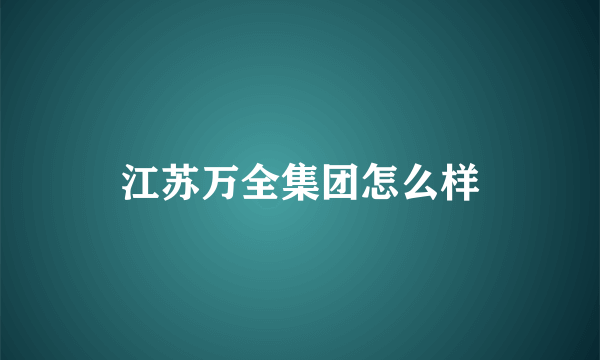 江苏万全集团怎么样